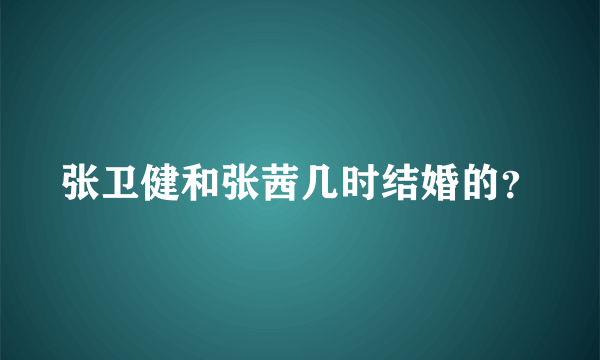 张卫健和张茜几时结婚的?